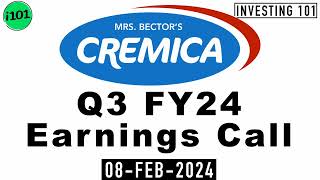 i101

INVESTING 101

MRS. BECTOR'S
CREMICA

Q3 FY24
Earnings Call

08-FEB-2024